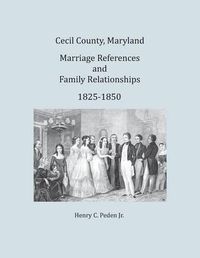 Cecil County, Maryland

Marriage References and Family Relationships

1825-1850

Henry C. Peden Jr.